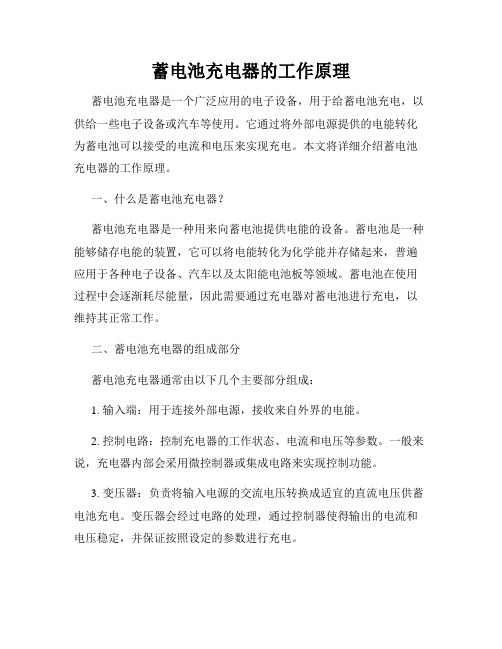 蓄电池充电器的工作原理

蓄电池充电器是一个广泛应用的电子设备，用于给蓄电池充电，以供给一些电子设备或汽车等使用。它通过将外部电源提供的电能转化为蓄电池可以接受的电流和电压来实现充电。本文将详细介绍蓄电池充电器的工作原理。

一、什么是蓄电池充电器？

蓄电池充电器是一种用来向蓄电池提供电能的设备。蓄电池是一种能够储存电能的装置，它可以将电能转化为化学能并存储起来，普遍应用于各种电子设备、汽车以及太阳能电池板等领域。蓄电池在使用过程中会逐渐耗尽能量，因此需要通过充电器对蓄电池进行充电，以维持其正常工作。

二、蓄电池充电器的组成部分

蓄电池充电器通常由以下几个主要部分组成：

1. 输入端：用于连接外部电源，接收来自外界的电能。

2. 控制电路：控制充电器的工作状态、电流和电压等参数。一般来说，充电器内部会采用微控制器或集成电路来实现控制功能。

3. 变压器：负责将输入电源的交流电压转换成适宜的直流电压供蓄电池充电。变压器会经过电路的处理，通过控制器使得输出的电流和电压稳定，并保证按照设定的参数进行充电。